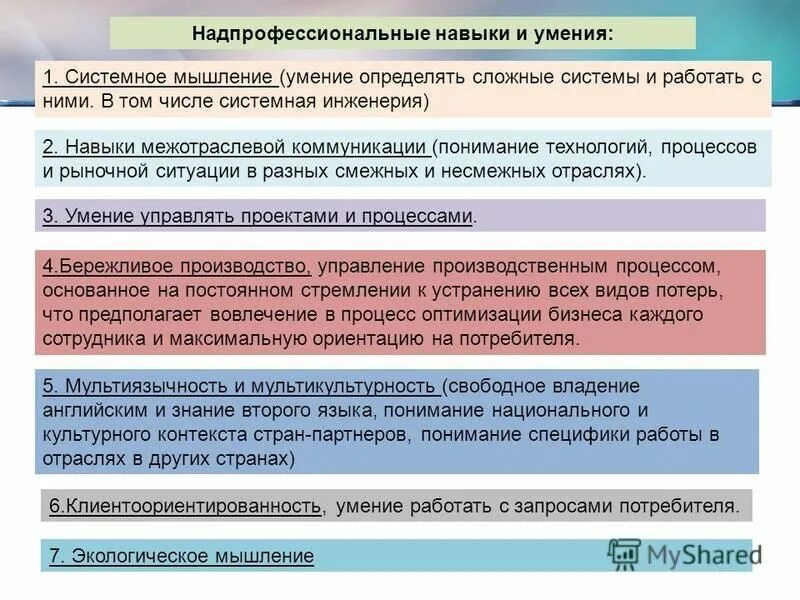 Надпрофессиональные навыки и умения:

1. Системное мышление (умение определять сложные системы и работать с ними. В том числе системная инженерия)

2. Навыки межотраслевой коммуникации (понимание технологий, процессов и рыночной ситуации в разных смежных и несмежных отраслях).

3. Умение управлять проектами и процессами.

4.Бережливое производство, управление производственным процессом, основанное на постоянном стремлении к устранению всех видов потерь, что предполагает вовлечение в процесс оптимизации бизнеса каждого сотрудника и максимальную ориентацию на потребителя.

5. Мультиязычность и мультикультурность (свободное владение английским и знание второго языка, понимание национального и культурного контекста стран-партнеров, понимание специфики работы в отраслях в других странах)

6.Клиентоориентированность, умение работать с запросами потребителя.

7. Экологическое мышление

MyShared